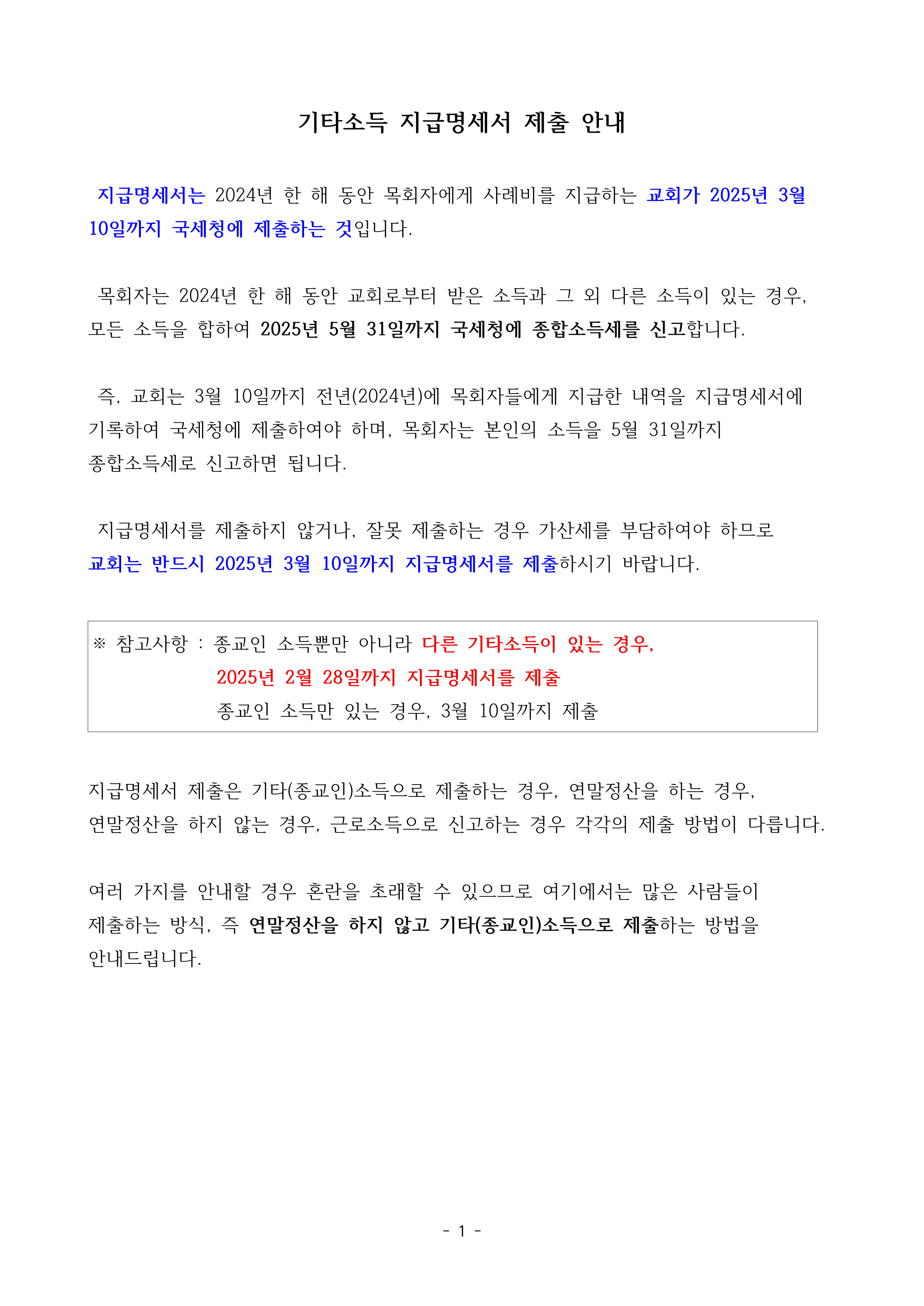 기타소득 지급명세서 제출 안내

지급명세서는 2024년 한 해 동안 목회자에게 사례비를 지급하는 교회가 2025년 3월 10일까지 국세청에 제출하는 것입니다.

목회자는 2024년 한 해 동안 교회로부터 받은 소득과 그 외 다른 소득이 있는 경우, 모든 소득을 합하여 2025년 5월 31일까지 국세청에 종합소득세를 신고합니다.

즉, 교회는 3월 10일까지 전년(2024년)에 목회자들에게 지급한 내역을 지급명세서에 기록하여 국세청에 제출하여야 하며, 목회자는 본인의 소득을 5월 31일까지 종합소득세로 신고하면 됩니다.

지급명세서를 제출하지 않거나, 잘못 제출하는 경우 가산세를 부담하여야 하므로 교회는 반드시 2025년 3월 10일까지 지급명세서를 제출하시기 바랍니다.

※ 참고사항 : 종교인 소득뿐만 아니라 다른 기타소득이 있는 경우,
2025년 2월 28일까지 지급명세서를 제출
종교인 소득만 있는 경우, 3월 10일까지 제출

지급명세서 제출은 기타(종교인)소득으로 제출하는 경우, 연말정산을 하는 경우, 연말정산을 하지 않는 경우, 근로소득으로 신고하는 경우 각각의 제출 방법이 다릅니다.

여러 가지를 안내할 경우 혼란을 초래할 수 있으므로 여기에서는 많은 사람들이 제출하는 방식, 즉 연말정산을 하지 않고 기타(종교인)소득으로 제출하는 방법을 안내드립니다.

- 1 -